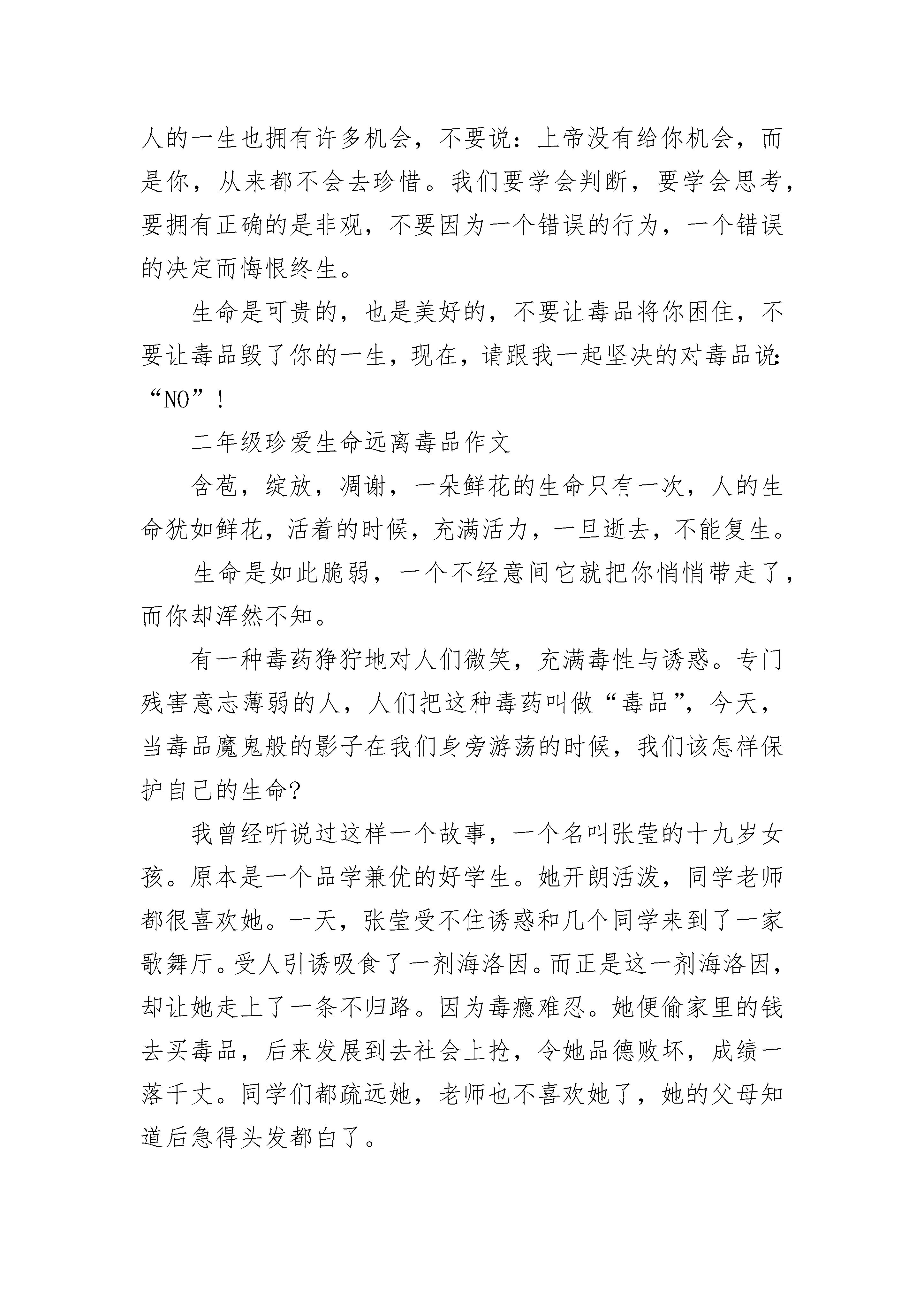 人的一生也拥有许多机会，不要说：上帝没有给你机会，而是你，从来都不会去珍惜。我们要学会判断，要学会思考，要拥有正确的是非观，不要因为一个错误的行为，一个错误的决定而悔恨终生。

生命是可贵的，也是美好的，不要让毒品将你困住，不要让毒品毁了你的一生，现在，请跟我一起坚决的对毒品说：“NO”！

二年级珍爱生命远离毒品作文

含苞，绽放，凋谢，一朵鲜花的生命只有一次，人的生命犹如鲜花，活着的时候，充满活力，一旦逝去，不能复生。

生命是如此脆弱，一个不经意间它就把你悄悄带走了，而你却浑然不知。

有一种毒药狰狞地对人们微笑，充满毒性与诱惑。专门残害意志薄弱的人，人们把这种毒药叫做“毒品”，今天，当毒品魔鬼般的影子在我们身旁游荡的时候，我们该怎样保护自己的生命?

我曾经听说过这样一个故事，一个名叫张莹的十九岁女孩。原本是一个品学兼优的好学生。她开朗活泼，同学老师都很喜欢她。一天，张莹受不住诱惑和几个同学来到了一家歌舞厅。受人引诱吸食了一剂海洛因。而正是这一剂海洛因，却让她走上了一条不归路。因为毒瘾难忍。她便偷家里的钱去买毒品，后来发展到去社会上抢，令她品德败坏，成绩一落千丈。同学们都疏远她，老师也不喜欢她了，她的父母知道后急得头发都白了。